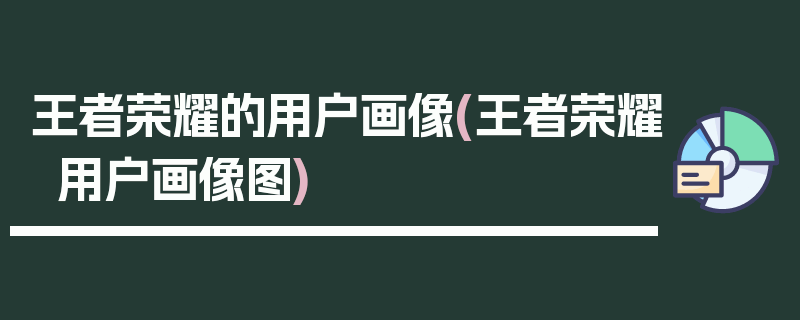 王者荣耀的用户画像(王者荣耀用户画像图)